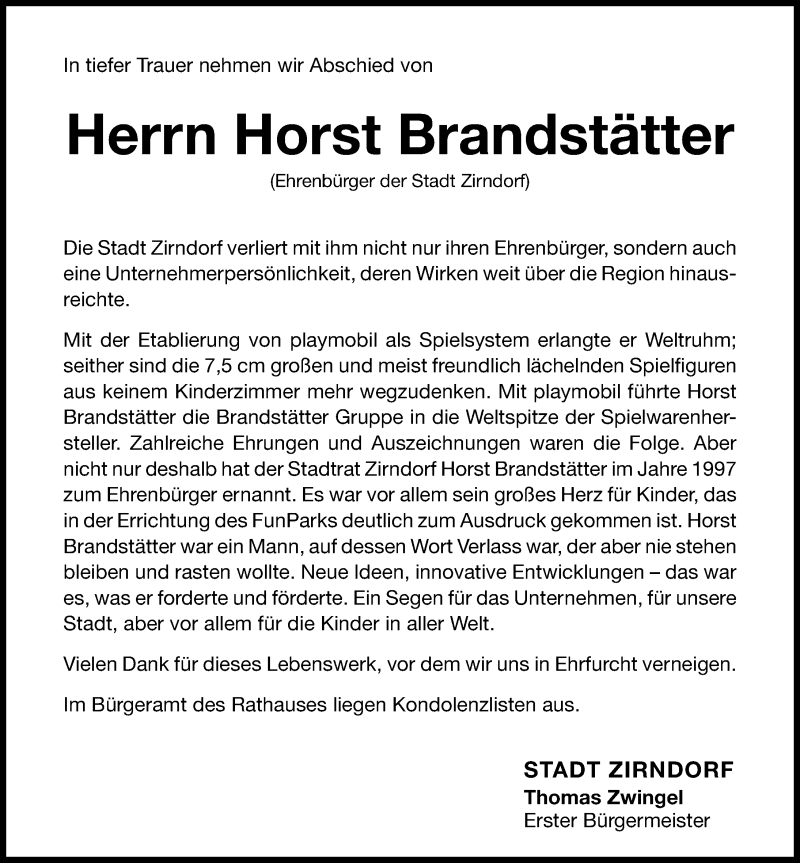 In tiefer Trauer nehmen wir Abschied von

Herrn Horst Brandstätter

(Ehrenbürger der Stadt Zirndorf)

Die Stadt Zirndorf verliert mit ihm nicht nur ihren Ehrenbürger, sondern auch eine Unternehmerpersönlichkeit, deren Wirken weit über die Region hinausreichte.

Mit der Etablierung von playmobil als Spielsystem erlangte er Weltruhm; seither sind die 7,5 cm großen und meist freundlich lächelnden Spielfiguren aus keinem Kinderzimmer mehr wegzudenken. Mit playmobil führte Horst Brandstätter die Brandstätter Gruppe in die Weltspitze der Spielwarenhersteller. Zahlreiche Ehrungen und Auszeichnungen waren die Folge. Aber nicht nur deshalb hat der Stadtrat Zirndorf Horst Brandstätter im Jahre 1997 zum Ehrenbürger ernannt. Es war vor allem sein großes Herz für Kinder, das in der Errichtung des FunParks deutlich zum Ausdruck gekommen ist. Horst Brandstätter war ein Mann, auf dessen Wort Verlass war, der aber nie stehen bleiben und rasten wollte. Neue Ideen, innovative Entwicklungen – das war es, was er forderte und förderte. Ein Segen für das Unternehmen, für unsere Stadt, aber vor allem für die Kinder in aller Welt.

Vielen Dank für dieses Lebenswerk, vor dem wir uns in Ehrfurcht verneigen.

Im Bürgeramt des Rathauses liegen Kondolenzlisten aus.

STADT ZIRNDORF
Thomas Zwingel
Erster Bürgermeister